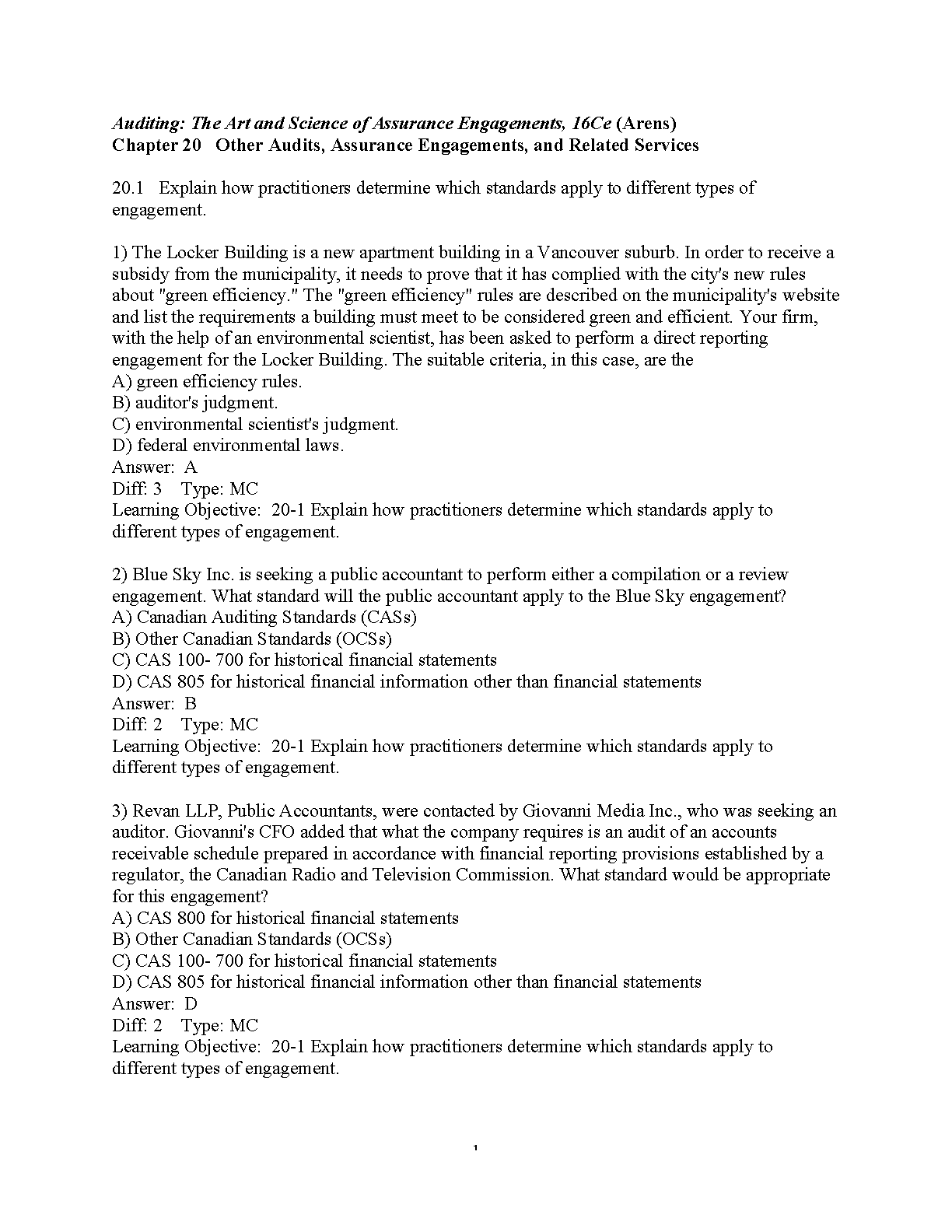 Auditing: The Art and Science of Assurance Engagements, 16Ce (Arens)
Chapter 20 Other Audits, Assurance Engagements, and Related Services

20.1 Explain how practitioners determine which standards apply to different types of engagement.

1) The Locker Building is a new apartment building in a Vancouver suburb. In order to receive a subsidy from the municipality, it needs to prove that it has complied with the city's new rules about "green efficiency." The "green efficiency" rules are described on the municipality's website and list the requirements a building must meet to be considered green and efficient. Your firm, with the help of an environmental scientist, has been asked to perform a direct reporting engagement for the Locker Building. The suitable criteria, in this case, are the
A) green efficiency rules.
B) auditor's judgment.
C) environmental scientist's judgment.
D) federal environmental laws.
Answer: A
Diff: 3 Type: MC
Learning Objective: 20-1 Explain how practitioners determine which standards apply to different types of engagement.

2) Blue Sky Inc. is seeking a public accountant to perform either a compilation or a review engagement. What standard will the public accountant apply to the Blue Sky engagement?
A) Canadian Auditing Standards (CASs)
B) Other Canadian Standards (OCSs)
C) CAS 100- 700 for historical financial statements
D) CAS 805 for historical financial information other than financial statements
Answer: B
Diff: 2 Type: MC
Learning Objective: 20-1 Explain how practitioners determine which standards apply to different types of engagement.

3) Revan LLP, Public Accountants, were contacted by Giovanni Media Inc., who was seeking an auditor. Giovanni's CFO added that what the company requires is an audit of an accounts receivable schedule prepared in accordance with financial reporting provisions established by a regulator, the Canadian Radio and Television Commission. What standard would be appropriate for this engagement?
A) CAS 800 for historical financial statements
B) Other Canadian Standards (OCSs)
C) CAS 100- 700 for historical financial statements
D) CAS 805 for historical financial information other than financial statements
Answer: D
Diff: 2 Type: MC
Learning Objective: 20-1 Explain how practitioners determine which standards apply to different types of engagement.

1